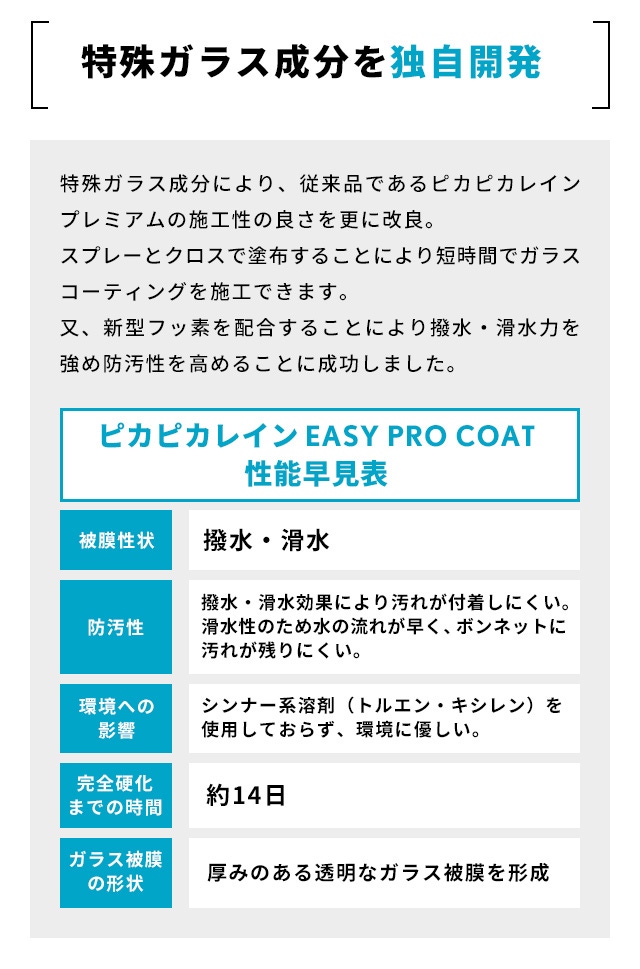 特殊ガラス成分を独自開発

特殊ガラス成分により、従来品であるピカピカレインプレミアムの施工性の良さを更に改良。
スプレーとクロスで塗布することにより短時間でガラスコーティングを施工できます。
又、新型フッ素を配合することにより撥水・滑水力を強め防汚性を高めることに成功しました。

ピカピカレイン EASY PRO COAT
性能早見表

| 被膜性状 | 撥水・滑水 |
|---|---|
| 防汚性 | 撥水・滑水効果により汚れが付着しにくい。滑水性のため水の流れが早く、ボンネットに汚れが残りにくい。 |
| 環境への影響 | シンナー系溶剤（トルエン・キシレン）を使用しておらず、環境に優しい。 |
| 完全硬化までの時間 | 約14日 |
| ガラス被膜の形状 | 厚みのある透明なガラス被膜を形成 |